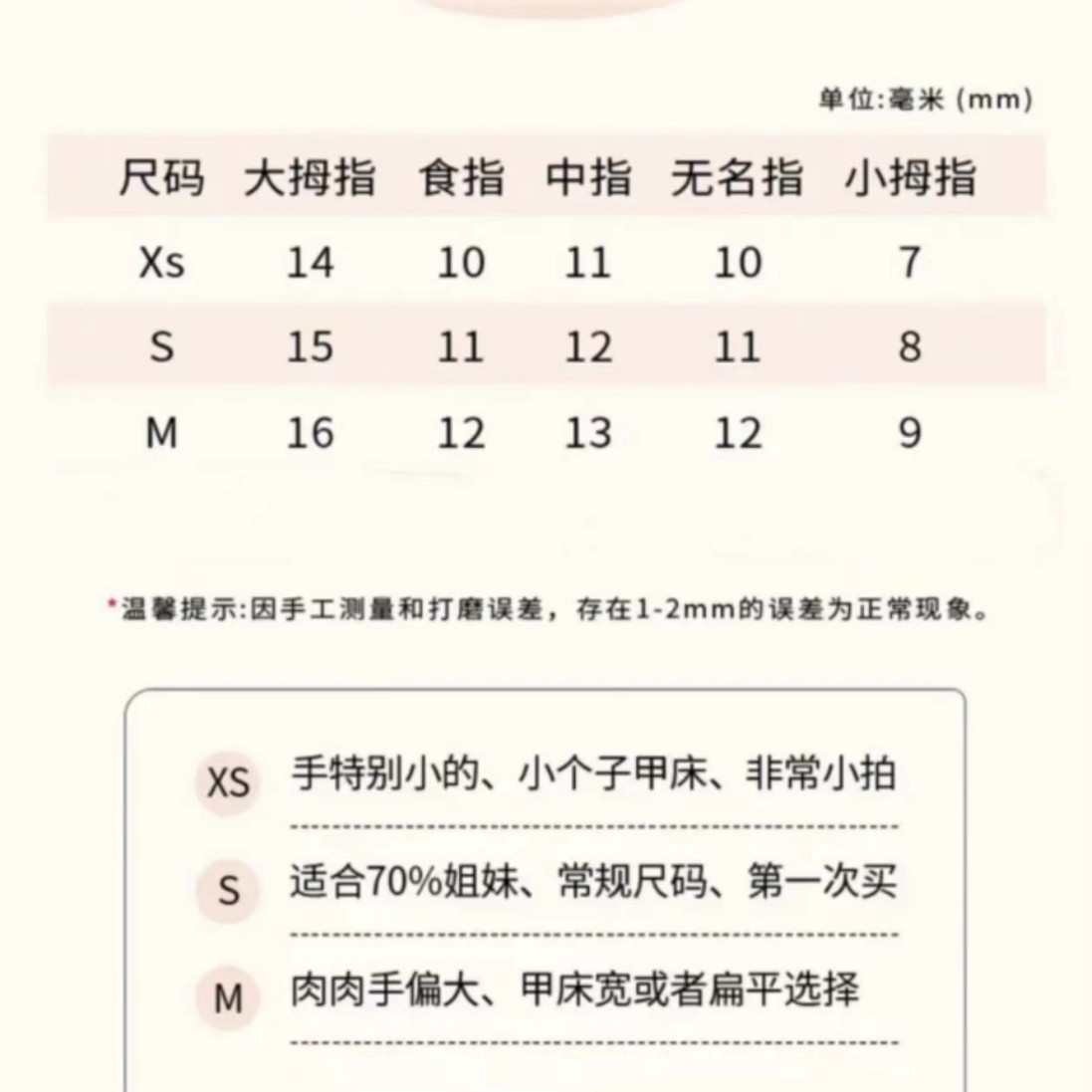 单位:毫米 (mm)

| 尺码 | 大拇指 | 食指 | 中指 | 无名指 | 小拇指 |
|---|---|---|---|---|---|
| Xs | 14 | 10 | 11 | 10 | 7 |
| S | 15 | 11 | 12 | 11 | 8 |
| M | 16 | 12 | 13 | 12 | 9 |

*温馨提示:因手工测量和打磨误差，存在1-2mm的误差为正常现象。

XS 手特别小的、小个子甲床、非常小拍

S 适合70%姐妹、常规尺码、第一次买

M 肉肉手偏大、甲床宽或者扁平选择